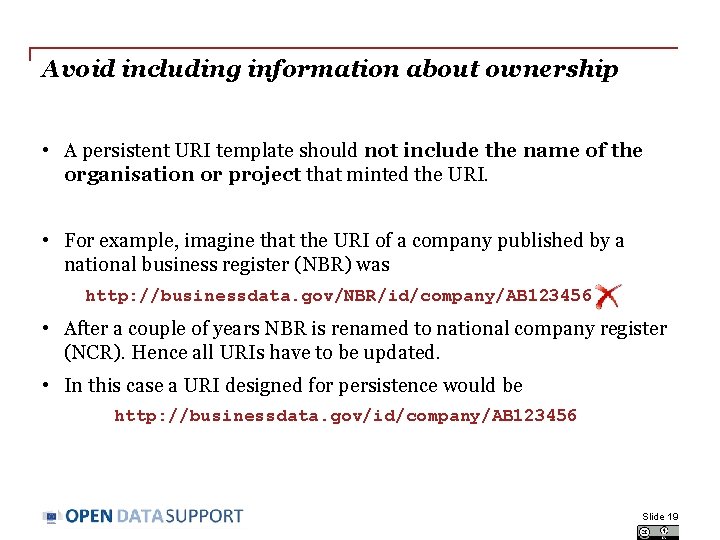 Avoid including information about ownership

• A persistent URI template should not include the name of the organisation or project that minted the URI.

• For example, imagine that the URI of a company published by a national business register (NBR) was

http://businessdata.gov/NBR/id/company/AB123456

• After a couple of years NBR is renamed to national company register (NCR). Hence all URIs have to be updated.

• In this case a URI designed for persistence would be

http://businessdata.gov/id/company/AB123456

OPEN DATA SUPPORT

Slide 19